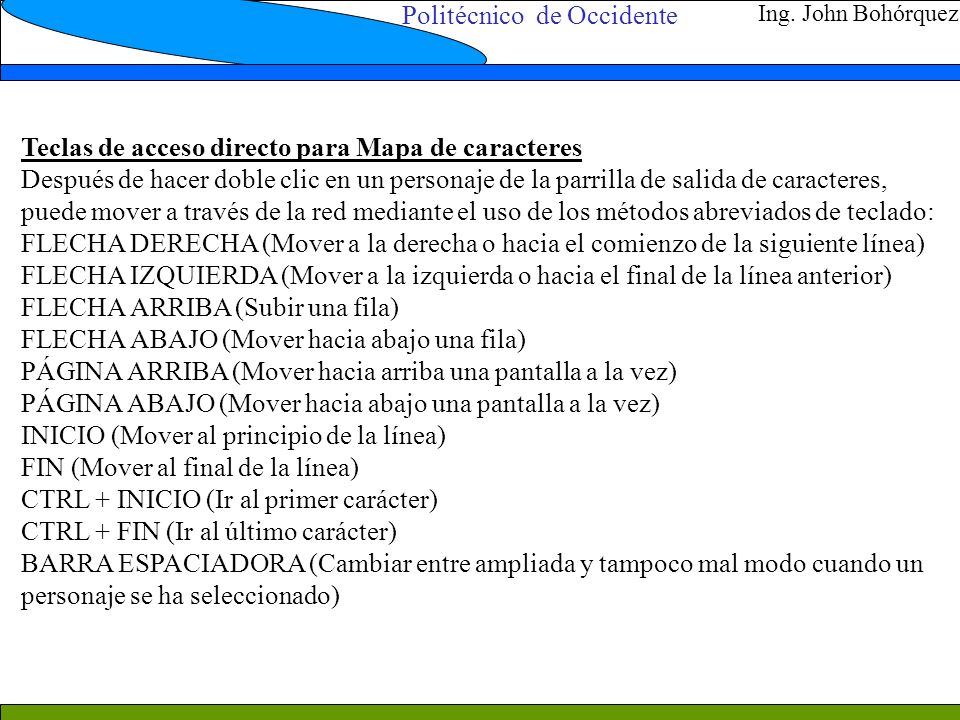 Politécnico de Occidente

Ing. John Bohórquez

Teclas de acceso directo para Mapa de caracteres
Después de hacer doble clic en un personaje de la parrilla de salida de caracteres, puede mover a través de la red mediante el uso de los métodos abreviados de teclado:
FLECHA DERECHA (Mover a la derecha o hacia el comienzo de la siguiente línea)
FLECHA IZQUIERDA (Mover a la izquierda o hacia el final de la línea anterior)
FLECHA ARRIBA (Subir una fila)
FLECHA ABAJO (Mover hacia abajo una fila)
PÁGINA ARRIBA (Mover hacia arriba una pantalla a la vez)
PÁGINA ABAJO (Mover hacia abajo una pantalla a la vez)
INICIO (Mover al principio de la línea)
FIN (Mover al final de la línea)
CTRL + INICIO (Ir al primer carácter)
CTRL + FIN (Ir al último carácter)
BARRA ESPACIADORA (Cambiar entre ampliada y tampoco mal modo cuando un personaje se ha seleccionado)